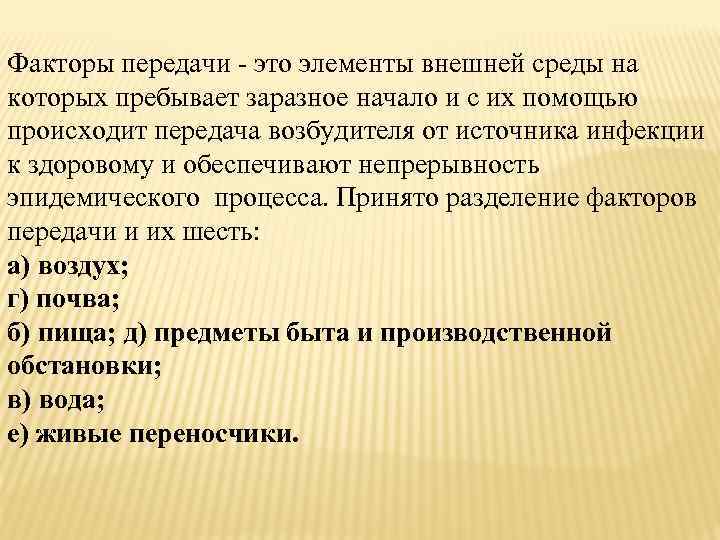 Факторы передачи - это элементы внешней среды на которых пребывает заразное начало и с их помощью происходит передача возбудителя от источника инфекции к здоровому и обеспечивают непрерывность эпидемического процесса. Принято разделение факторов передачи и их шесть:
а) воздух;
г) почва;
б) пища; д) предметы быта и производственной обстановки;
в) вода;
е) живые переносчики.